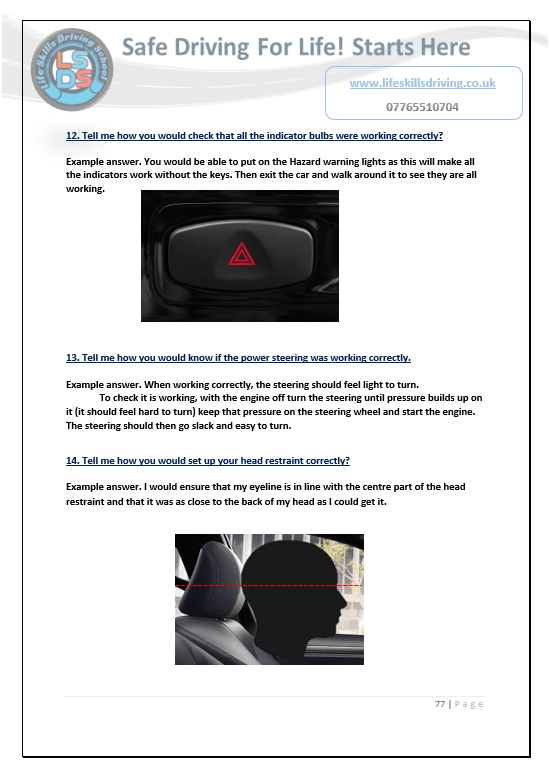 Life Skills Driving School
LSDS

Safe Driving For Life! Starts Here

www.lifeskillsdriving.co.uk
07765510704

12. Tell me how you would check that all the indicator bulbs were working correctly?

Example answer. You would be able to put on the Hazard warning lights as this will make all the indicators work without the keys. Then exit the car and walk around it to see they are all working.

13. Tell me how you would know if the power steering was working correctly.

Example answer. When working correctly, the steering should feel light to turn.
To check it is working, with the engine off turn the steering until pressure builds up on it (it should feel hard to turn) keep that pressure on the steering wheel and start the engine. The steering should then go slack and easy to turn.

14. Tell me how you would set up your head restraint correctly?

Example answer. I would ensure that my eyeline is in line with the centre part of the head restraint and that it was as close to the back of my head as I could get it.

77 | Page